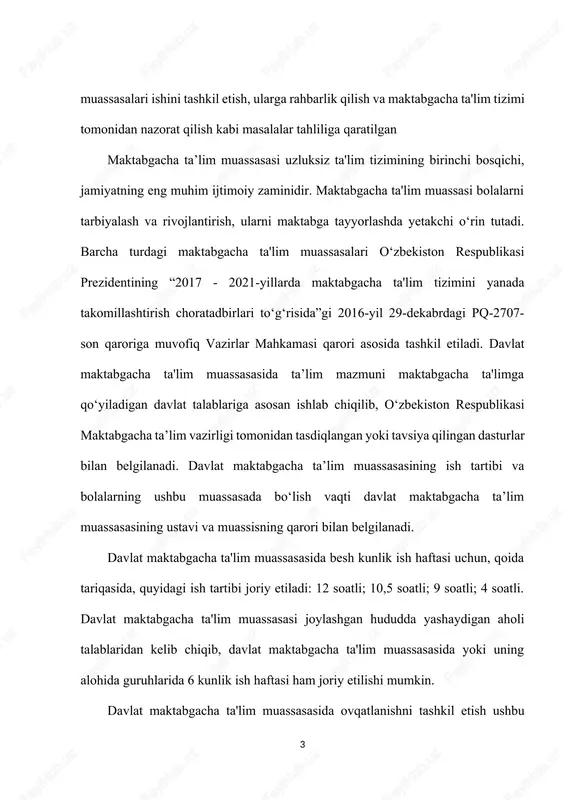 muassasalari ishini tashkil etish, ularga rahbarlik qilish va maktabgacha ta'lim tizimi tomonidan nazorat qilish kabi masalalar tahliliga qaratilgan

Maktabgacha ta’lim muassasasi uzluksiz ta'lim tizimining birinchi bosqichi, jamiyatning eng muhim ijtimoiy zaminidir. Maktabgacha ta'lim muassasi bolalarni tarbiyalash va rivojlantirish, ularni maktabga tayyorlashda yetakchi o‘rin tutadi. Barcha turdagi maktabgacha ta'lim muassasalari O‘zbekiston Respublikasi Prezidentining “2017 - 2021-yillarda maktabgacha ta'lim tizimini yanada takomillashtirish choratadbirlari to‘g‘risida”gi 2016-yil 29-dekabrdagi PQ-2707-son qaroriga muvofiq Vazirlar Mahkamasi qarori asosida tashkil etiladi. Davlat maktabgacha ta'lim muassasasida ta’lim mazmuni maktabgacha ta'limga qo‘yiladigan davlat talablariga asosan ishlab chiqilib, O‘zbekiston Respublikasi Maktabgacha ta’lim vazirligi tomonidan tasdiqlangan yoki tavsiya qilingan dasturlar bilan belgilanadi. Davlat maktabgacha ta’lim muassasasining ish tartibi va bolalarning ushbu muassasada bo‘lish vaqti davlat maktabgacha ta’lim muassasasining ustavi va muassisning qarori bilan belgilanadi.

Davlat maktabgacha ta'lim muassasasida besh kunlik ish haftasi uchun, qoida tariqasida, quyidagi ish tartibi joriy etiladi: 12 soatli; 10,5 soatli; 9 soatli; 4 soatli. Davlat maktabgacha ta'lim muassasasi joylashgan hududda yashaydigan aholi talablaridan kelib chiqib, davlat maktabgacha ta'lim muassasasida yoki uning alohida guruhlarida 6 kunlik ish haftasi ham joriy etilishi mumkin.

Davlat maktabgacha ta'lim muassasasida ovqatlanishni tashkil etish ushbu

3